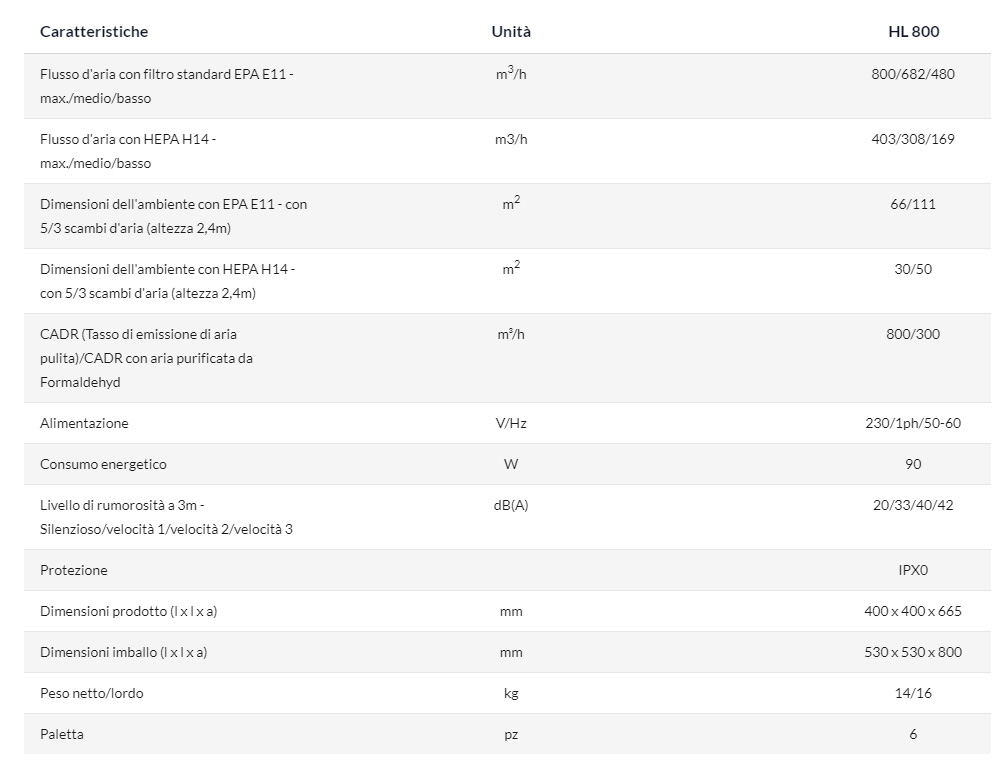 | Caratteristiche | Unità | HL 800 |
|---|---|---|
| Flusso d'aria con filtro standard EPA E11 - max./medio/basso | $m^3/h$ | 800/682/480 |
| Flusso d'aria con HEPA H14 - max./medio/basso | m3/h | 403/308/169 |
| Dimensioni dell'ambiente con EPA E11 - con 5/3 scambi d'aria (altezza 2,4m) | $m^2$ | 66/111 |
| Dimensioni dell'ambiente con HEPA H14 - con 5/3 scambi d'aria (altezza 2,4m) | $m^2$ | 30/50 |
| CADR (Tasso di emissione di aria pulita)/CADR con aria purificata da Formaldehyd | m³/h | 800/300 |
| Alimentazione | V/Hz | 230/1ph/50-60 |
| Consumo energetico | W | 90 |
| Livello di rumorosità a 3m - Silenzioso/velocità 1/velocità 2/velocità 3 | dB(A) | 20/33/40/42 |
| Protezione | | IPX0 |
| Dimensioni prodotto (l x l x a) | mm | 400 x 400 x 665 |
| Dimensioni imballo (l x l x a) | mm | 530 x 530 x 800 |
| Peso netto/lordo | kg | 14/16 |
| Paletta | pz | 6 |